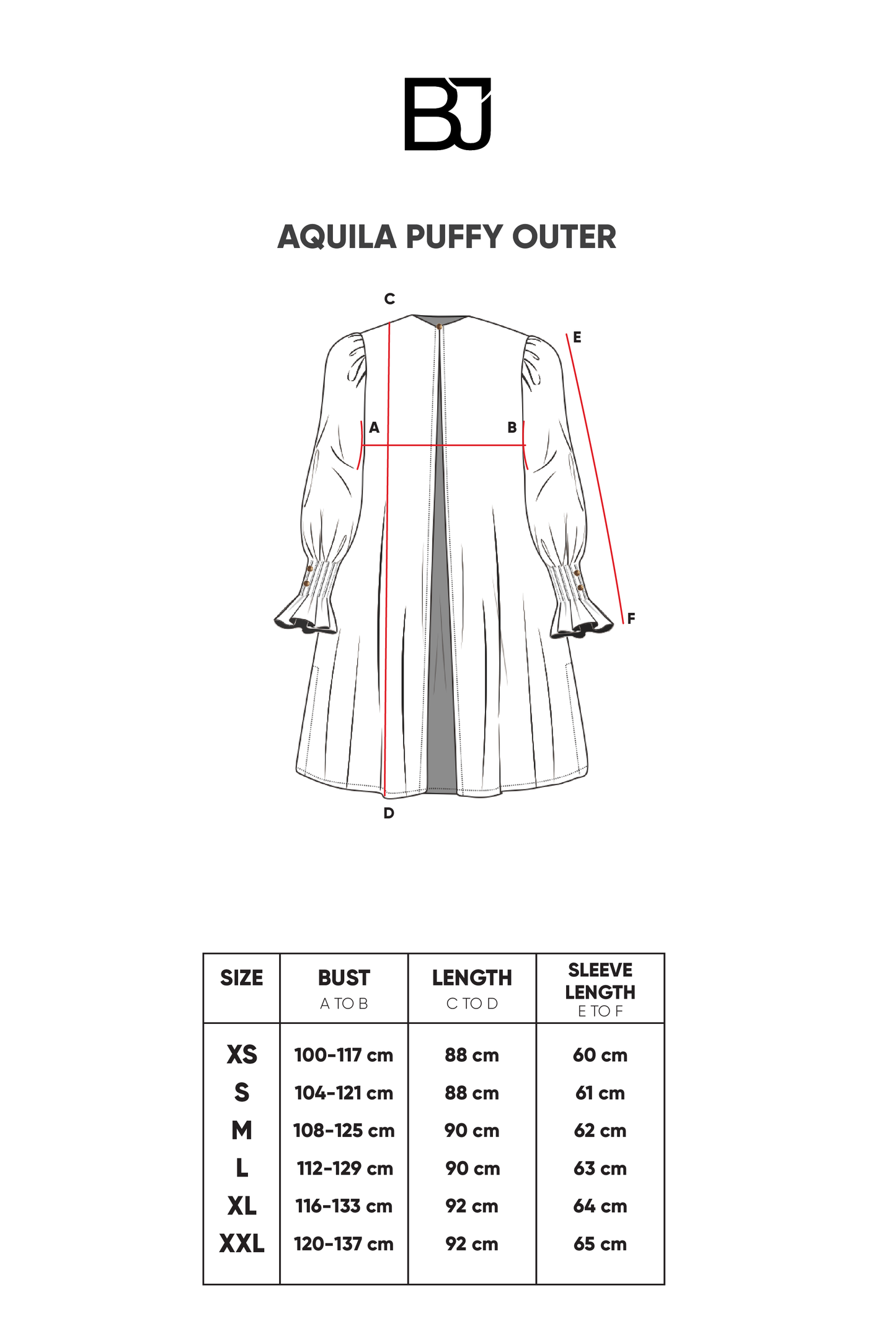 BJ

AQUILA PUFFY OUTER

C
E
A
B
F
D

| SIZE | BUST A TO B | LENGTH C TO D | SLEEVE LENGTH E TO F |
|---|---|---|---|
| XS | 100-117 cm | 88 cm | 60 cm |
| S | 104-121 cm | 88 cm | 61 cm |
| M | 108-125 cm | 90 cm | 62 cm |
| L | 112-129 cm | 90 cm | 63 cm |
| XL | 116-133 cm | 92 cm | 64 cm |
| XXL | 120-137 cm | 92 cm | 65 cm |